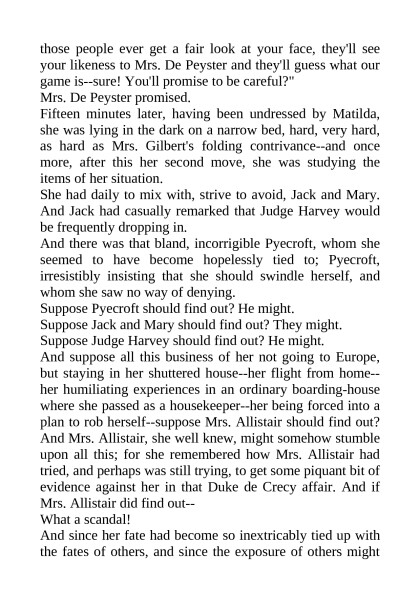 those people ever get a fair look at your face, they'll see your likeness to Mrs. De Peyster and they'll guess what our game is--sure! You'll promise to be careful?"
Mrs. De Peyster promised.
Fifteen minutes later, having been undressed by Matilda, she was lying in the dark on a narrow bed, hard, very hard, as hard as Mrs. Gilbert's folding contrivance--and once more, after this her second move, she was studying the items of her situation.
She had daily to mix with, strive to avoid, Jack and Mary. And Jack had casually remarked that Judge Harvey would be frequently dropping in.
And there was that bland, incorrigible Pyecroft, whom she seemed to have become hopelessly tied to; Pyecroft, irresistibly insisting that she should swindle herself, and whom she saw no way of denying.
Suppose Pyecroft should find out? He might.
Suppose Jack and Mary should find out? They might.
Suppose Judge Harvey should find out? He might.
And suppose all this business of her not going to Europe, but staying in her shuttered house--her flight from home--her humiliating experiences in an ordinary boarding-house where she passed as a housekeeper--her being forced into a plan to rob herself--suppose Mrs. Allistair should find out? And Mrs. Allistair, she well knew, might somehow stumble upon all this; for she remembered how Mrs. Allistair had tried, and perhaps was still trying, to get some piquant bit of evidence against her in that Duke de Crecy affair. And if Mrs. Allistair did find out--
What a scandal!
And since her fate had become so inextricably tied up with the fates of others, and since the exposure of others might